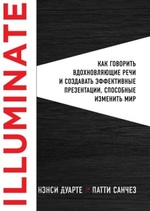 ILLUMINATE

КАК ГОВОРИТЬ ВДОХНОВЛЯЮЩИЕ РЕЧИ И СОЗДАВАТЬ ЭФФЕКТИВНЫЕ ПРЕЗЕНТАЦИИ, СПОСОБНЫЕ ИЗМЕНИТЬ МИР

НЭНСИ ДУАРТЕ И ПАТТИ САНЧЕЗ